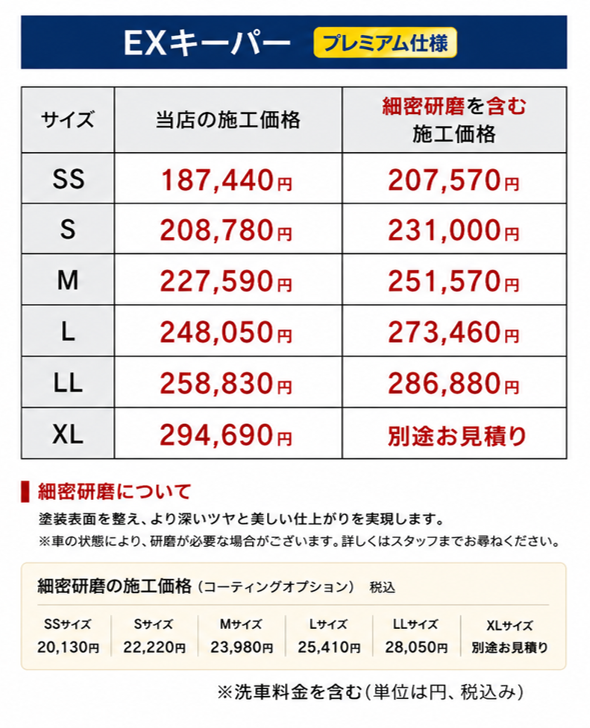 EXキーパー プレミアム仕様

| サイズ | 当店の施工価格 | 細密研磨を含む施工価格 |
|---|---|---|
| SS | 187,440円 | 207,570円 |
| S | 208,780円 | 231,000円 |
| M | 227,590円 | 251,570円 |
| L | 248,050円 | 273,460円 |
| LL | 258,830円 | 286,880円 |
| XL | 294,690円 | 別途お見積り |

細密研磨について

塗装表面を整え、より深いツヤと美しい仕上がりを実現します。

※車の状態により、研磨が必要な場合がございます。詳しくはスタッフまでお尋ねください。

細密研磨の施工価格（コーティングオプション） 税込

| SSサイズ | Sサイズ | Mサイズ | Lサイズ | LLサイズ | XLサイズ |
|---|---|---|---|---|---|
| 20,130円 | 22,220円 | 23,980円 | 25,410円 | 28,050円 | 別途お見積り |

※洗車料金を含む(単位は円、税込み)